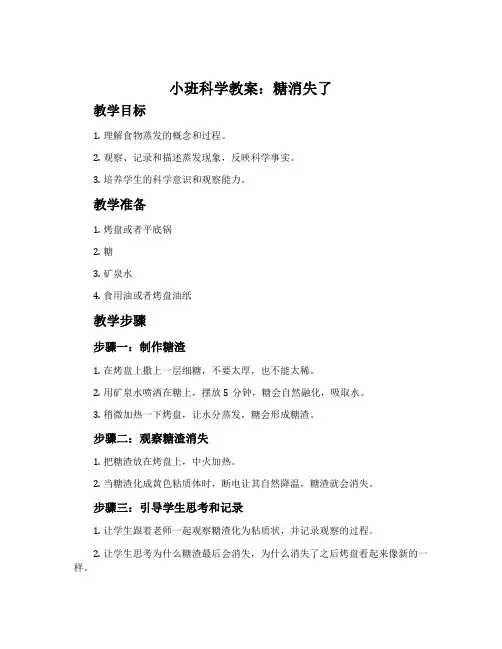 小班科学教案：糖消失了

教学目标

1. 理解食物蒸发的概念和过程。

2. 观察、记录和描述蒸发现象，反映科学事实。

3. 培养学生的科学意识和观察能力。

教学准备

1. 烤盘或者平底锅

2. 糖

3. 矿泉水

4. 食用油或者烤盘油纸

教学步骤

步骤一：制作糖渣

1. 在烤盘上撒上一层细糖，不要太厚，也不能太稀。

2. 用矿泉水喷洒在糖上，摆放 5 分钟，糖会自然融化，吸取水。

3. 稍微加热一下烤盘，让水分蒸发，糖会形成糖渣。

步骤二：观察糖渣消失

1. 把糖渣放在烤盘上，中火加热。

2. 当糖渣化成黄色粘质体时，断电让其自然降温，糖渣就会消失。

步骤三：引导学生思考和记录

1. 让学生跟着老师一起观察糖渣化为粘质状，并记录观察的过程。

2. 让学生思考为什么糖渣最后会消失，为什么消失了之后烤盘看起来像新的一样。